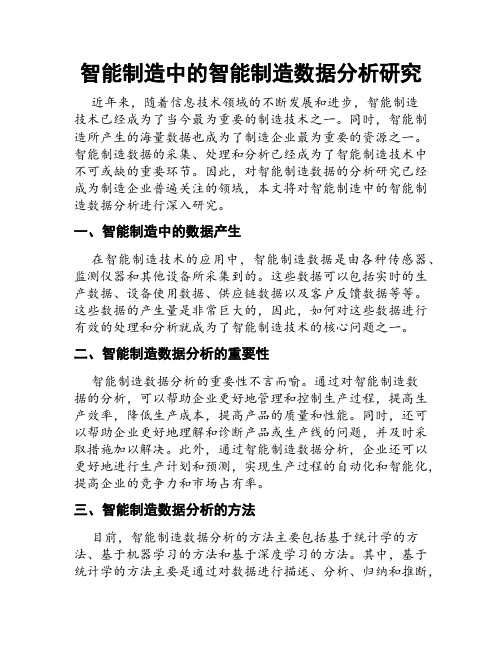 智能制造中的智能制造数据分析研究

近年来，随着信息技术领域的不断发展和进步，智能制造技术已经成为了当今最为重要的制造技术之一。同时，智能制造所产生的海量数据也成为了制造企业最为重要的资源之一。智能制造数据的采集、处理和分析已经成为了智能制造技术中不可或缺的重要环节。因此，对智能制造数据的分析研究已经成为制造企业普遍关注的领域，本文将对智能制造中的智能制造数据分析进行深入研究。

一、智能制造中的数据产生

在智能制造技术的应用中，智能制造数据是由各种传感器、监测仪器和其他设备所采集到的。这些数据可以包括实时的生产数据、设备使用数据、供应链数据以及客户反馈数据等等。这些数据的产生量是非常巨大的，因此，如何对这些数据进行有效的处理和分析就成为了智能制造技术的核心问题之一。

二、智能制造数据分析的重要性

智能制造数据分析的重要性不言而喻。通过对智能制造数据的分析，可以帮助企业更好地管理和控制生产过程，提高生产效率，降低生产成本，提高产品的质量和性能。同时，还可以帮助企业更好地理解和诊断产品或生产线的问题，并及时采取措施加以解决。此外，通过智能制造数据分析，企业还可以更好地进行生产计划和预测，实现生产过程的自动化和智能化，提高企业的竞争力和市场占有率。

三、智能制造数据分析的方法

目前，智能制造数据分析的方法主要包括基于统计学的方法、基于机器学习的方法和基于深度学习的方法。其中，基于统计学的方法主要是通过对数据进行描述、分析、归纳和推断，